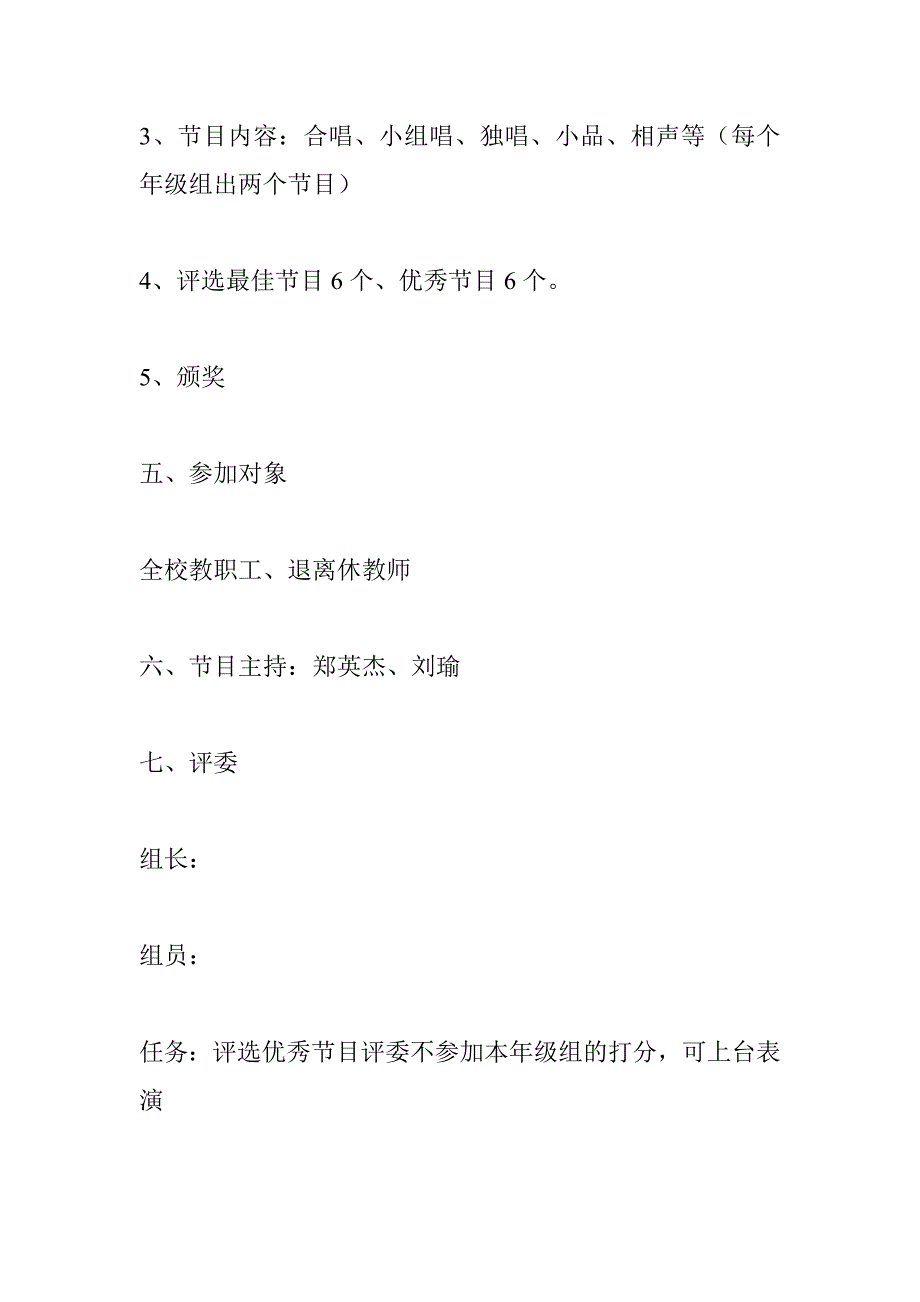 3、节目内容：合唱、小组唱、独唱、小品、相声等（每个年级组出两个节目）

4、评选最佳节目 6 个、优秀节目 6 个。

5、颁奖

五、参加对象

全校教职工、退离休教师

六、节目主持：郑英杰、刘瑜

七、评委

组长：

组员：

任务：评选优秀节目评委不参加本年级组的打分，可上台表演